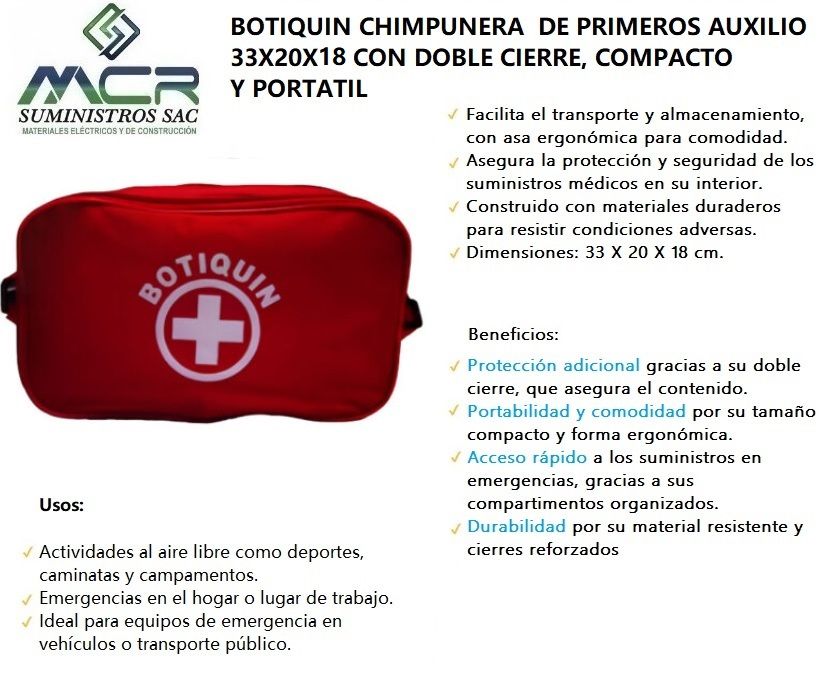 MCR
SUMINISTROS SAC
MATERIALES ELÉCTRICOS Y DE CONSTRUCCIÓN

BOTIQUIN CHIMPUNERA DE PRIMEROS AUXILIO 33X20X18 CON DOBLE CIERRE, COMPACTO Y PORTATIL

✓ Facilita el transporte y almacenamiento, con asa ergonómica para comodidad.
✓ Asegura la protección y seguridad de los suministros médicos en su interior.
✓ Construido con materiales duraderos para resistir condiciones adversas.
✓ Dimensiones: 33 X 20 X 18 cm.

BOTIQUIN

Beneficios:

✓ Protección adicional gracias a su doble cierre, que asegura el contenido.
✓ Portabilidad y comodidad por su tamaño compacto y forma ergonómica.
✓ Acceso rápido a los suministros en emergencias, gracias a sus compartimentos organizados.
✓ Durabilidad por su material resistente y cierres reforzados

Usos:

✓ Actividades al aire libre como deportes, caminatas y campamentos.
✓ Emergencias en el hogar o lugar de trabajo.
✓ Ideal para equipos de emergencia en vehículos o transporte público.